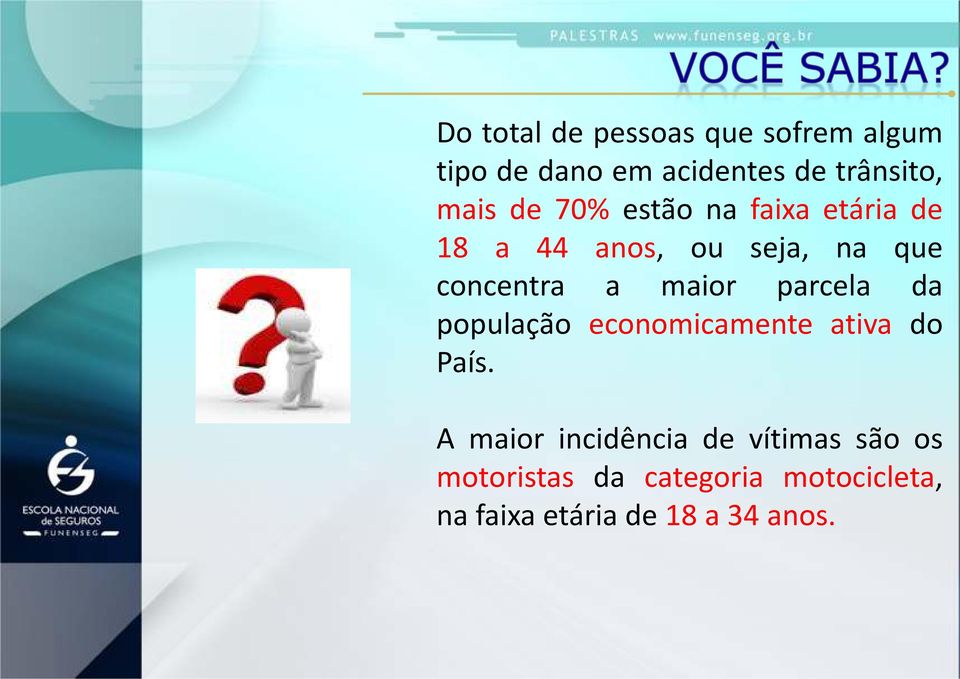 PALESTRAS www.funenseg.org.br

VOCÊ SABIA?

Do total de pessoas que sofrem algum tipo de dano em acidentes de trânsito, mais de 70% estão na faixa etária de 18 a 44 anos, ou seja, na que concentra a maior parcela da população economicamente ativa do País.

A maior incidência de vítimas são os motoristas da categoria motocicleta, na faixa etária de 18 a 34 anos.

ESCOLA NACIONAL de SEGUROS FUNENSEG